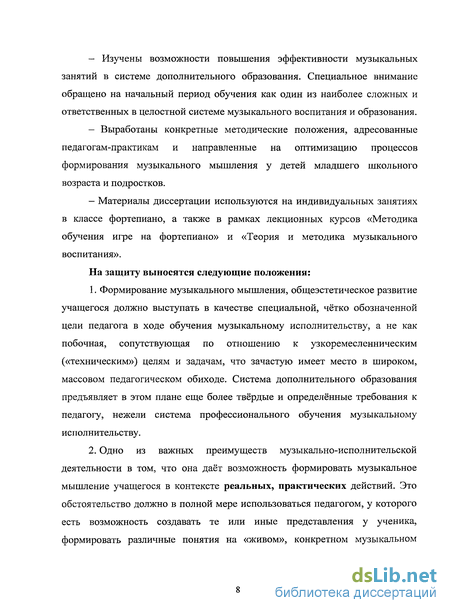 – Изучены возможности повышения эффективности музыкальных занятий в системе дополнительного образования. Специальное внимание обращено на начальный период обучения как один из наиболее сложных и ответственных в целостной системе музыкального воспитания и образования.

– Выработаны конкретные методические положения, адресованные педагогам-практикам и направленные на оптимизацию процессов формирования музыкального мышления у детей младшего школьного возраста и подростков.

– Материалы диссертации используются на индивидуальных занятиях в классе фортепиано, а также в рамках лекционных курсов «Методика обучения игре на фортепиано» и «Теория и методика музыкального воспитания».

На защиту выносятся следующие положения:

1. Формирование музыкального мышления, общеэстетическое развитие учащегося должно выступать в качестве специальной, чётко обозначенной цели педагога в ходе обучения музыкальному исполнительству, а не как побочная, сопутствующая по отношению к узкоремесленническим («техническим») целям и задачам, что зачастую имеет место в широком, массовом педагогическом обиходе. Система дополнительного образования предъявляет в этом плане еще более твёрдые и определённые требования к педагогу, нежели система профессионального обучения музыкальному исполнительству.

2. Одно из важных преимуществ музыкально-исполнительской деятельности в том, что она даёт возможность формировать музыкальное мышление учащегося в контексте реальных, практических действий. Это обстоятельство должно в полной мере использоваться педагогом, у которого есть возможность создавать те или иные представления у ученика, формировать различные понятия на «живом», конкретном музыкальном

8

dsLib.net
библиотека диссертаций